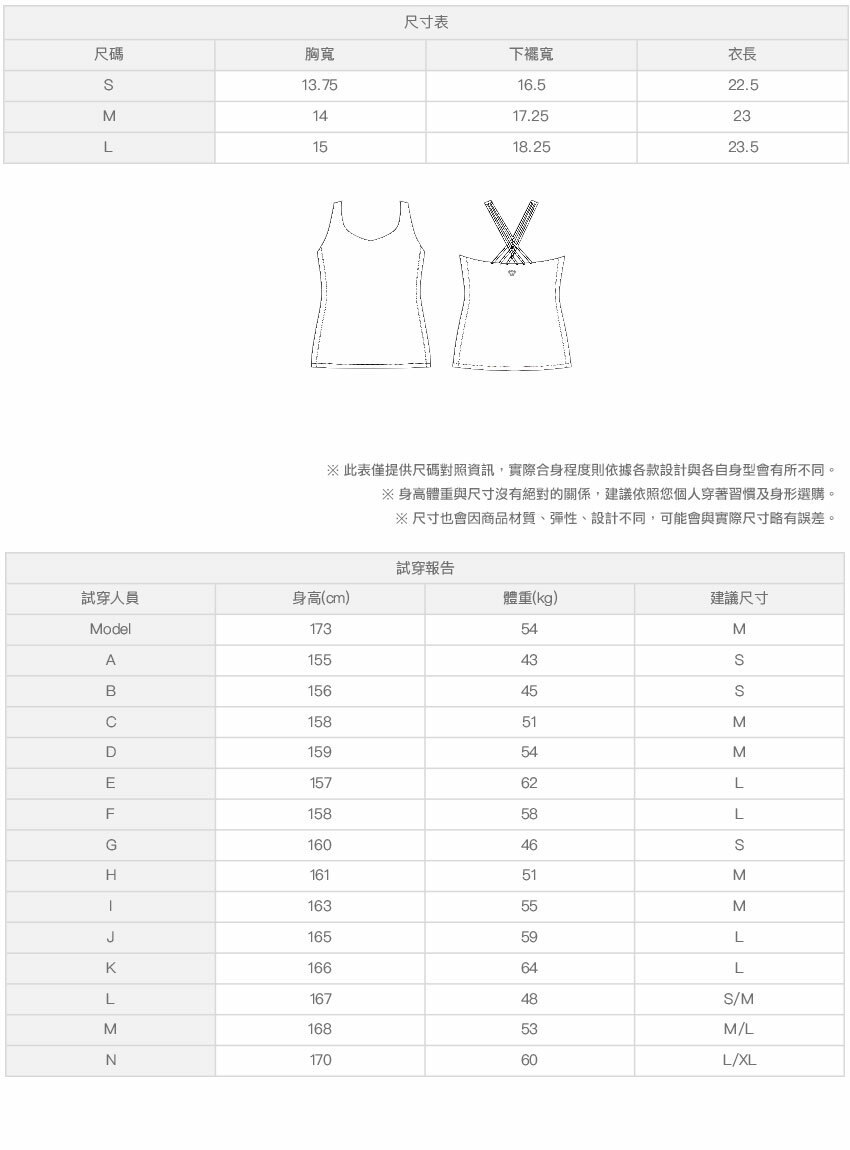 尺寸表

| 尺碼 | 胸寬 | 下襬寬 | 衣長 |
|---|---|---|---|
| S | 13.75 | 16.5 | 22.5 |
| M | 14 | 17.25 | 23 |
| L | 15 | 18.25 | 23.5 |

※ 此表僅提供尺碼對照資訊，實際合身程度則依據各款設計與各自身型會有所不同。
※ 身高體重與尺寸沒有絕對的關係，建議依照您個人穿著習慣及身形選購。
※ 尺寸也會因商品材質、彈性、設計不同，可能會與實際尺寸略有誤差。

試穿報告

| 試穿人員 | 身高(cm) | 體重(kg) | 建議尺寸 |
|---|---|---|---|
| Model | 173 | 54 | M |
| A | 155 | 43 | S |
| B | 156 | 45 | S |
| C | 158 | 51 | M |
| D | 159 | 54 | M |
| E | 157 | 62 | L |
| F | 158 | 58 | L |
| G | 160 | 46 | S |
| H | 161 | 51 | M |
| I | 163 | 55 | M |
| J | 165 | 59 | L |
| K | 166 | 64 | L |
| L | 167 | 48 | S/M |
| M | 168 | 53 | M/L |
| N | 170 | 60 | L/XL |